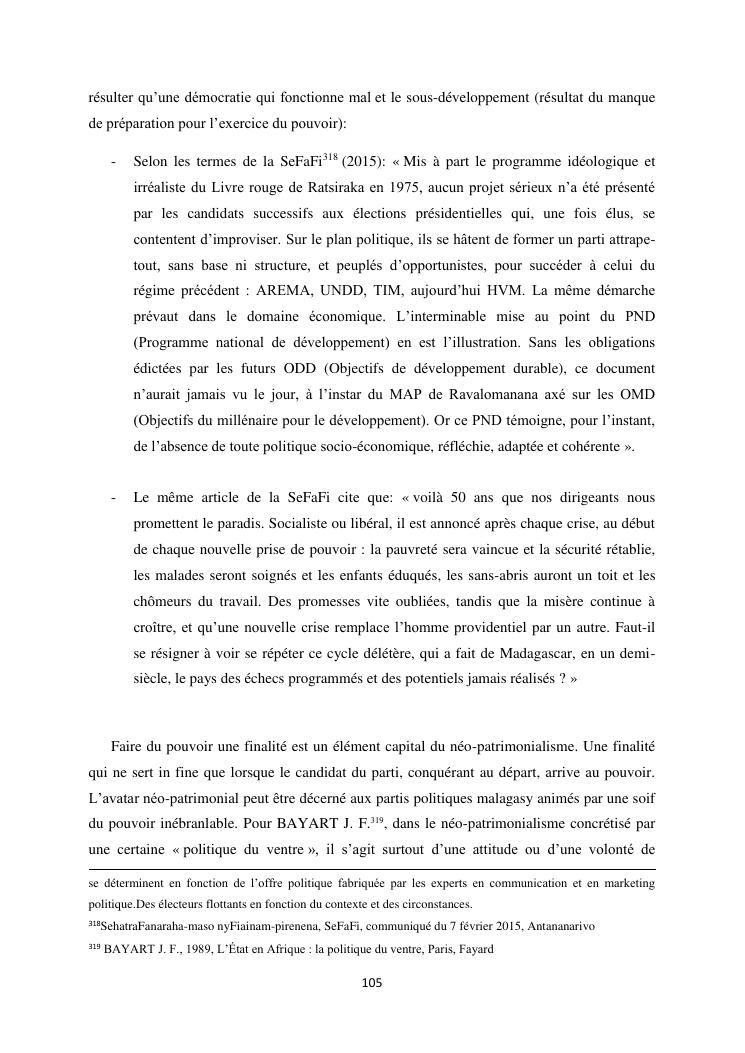 résulter qu'une démocratie qui fonctionne mal et le sous-développement (résultat du manque de préparation pour l'exercice du pouvoir):

- Selon les termes de la SeFaFi$^{318}$ (2015): « Mis à part le programme idéologique et irréaliste du Livre rouge de Ratsiraka en 1975, aucun projet sérieux n'a été présenté par les candidats successifs aux élections présidentielles qui, une fois élus, se contentent d'improviser. Sur le plan politique, ils se hâtent de former un parti attrape-tout, sans base ni structure, et peuplés d'opportunistes, pour succéder à celui du régime précédent : AREMA, UNDD, TIM, aujourd'hui HVM. La même démarche prévaut dans le domaine économique. L'interminable mise au point du PND (Programme national de développement) en est l'illustration. Sans les obligations édictées par les futurs ODD (Objectifs de développement durable), ce document n'aurait jamais vu le jour, à l'instar du MAP de Ravalomanana axé sur les OMD (Objectifs du millénaire pour le développement). Or ce PND témoigne, pour l'instant, de l'absence de toute politique socio-économique, réfléchie, adaptée et cohérente ».

- Le même article de la SeFaFi cite que: « voilà 50 ans que nos dirigeants nous promettent le paradis. Socialiste ou libéral, il est annoncé après chaque crise, au début de chaque nouvelle prise de pouvoir : la pauvreté sera vaincue et la sécurité rétablie, les malades seront soignés et les enfants éduqués, les sans-abris auront un toit et les chômeurs du travail. Des promesses vite oubliées, tandis que la misère continue à croître, et qu'une nouvelle crise remplace l'homme providentiel par un autre. Faut-il se résigner à voir se répéter ce cycle délétère, qui a fait de Madagascar, en un demi-siècle, le pays des échecs programmés et des potentiels jamais réalisés ? »

Faire du pouvoir une finalité est un élément capital du néo-patrimonialisme. Une finalité qui ne sert in fine que lorsque le candidat du parti, conquérant au départ, arrive au pouvoir. L'avatar néo-patrimonial peut être décerné aux partis politiques malagasy animés par une soif du pouvoir inébranlable. Pour BAYART J. F.$^{319}$, dans le néo-patrimonialisme concrétisé par une certaine « politique du ventre », il s'agit surtout d'une attitude ou d'une volonté de

se déterminent en fonction de l'offre politique fabriquée par les experts en communication et en marketing politique.Des électeurs flottants en fonction du contexte et des circonstances.
$^{318}$SehatraFanaraha-maso nyFiainam-pirenena, SeFaFi, communiqué du 7 février 2015, Antananarivo
$^{319}$ BAYART J. F., 1989, L'État en Afrique : la politique du ventre, Paris, Fayard

105